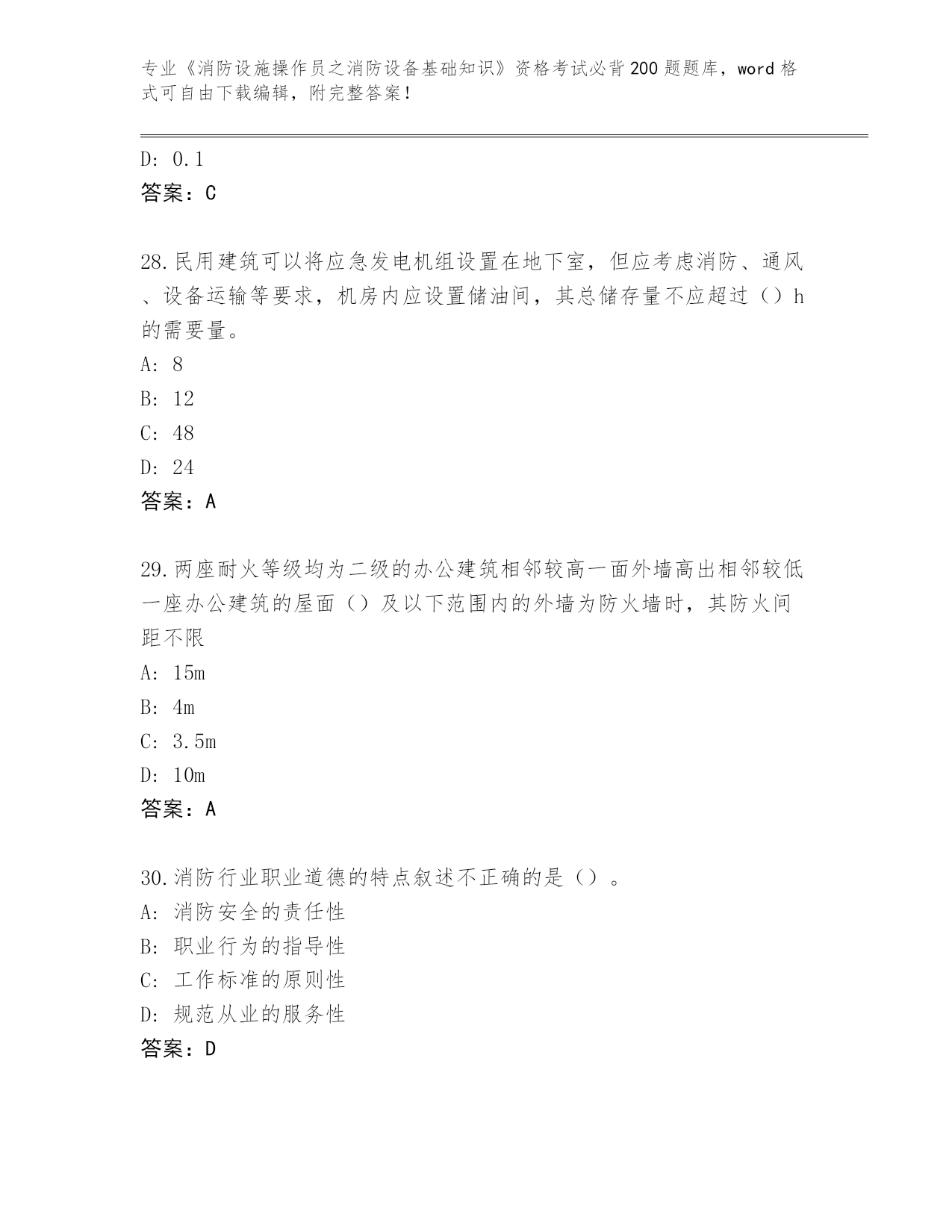 专业《消防设施操作员之消防设备基础知识》资格考试必背200题题库，word格式可自由下载编辑，附完整答案！

D: 0.1
答案：C

28.民用建筑可以将应急发电机组设置在地下室，但应考虑消防、通风、设备运输等要求，机房内应设置储油间，其总储存量不应超过（）h的需要量。
A: 8
B: 12
C: 48
D: 24
答案：A

29.两座耐火等级均为二级的办公建筑相邻较高一面外墙高出相邻较低一座办公建筑的屋面（）及以下范围内的外墙为防火墙时，其防火间距不限
A: 15m
B: 4m
C: 3.5m
D: 10m
答案：A

30.消防行业职业道德的特点叙述不正确的是（）。
A: 消防安全的责任性
B: 职业行为的指导性
C: 工作标准的原则性
D: 规范从业的服务性
答案：D